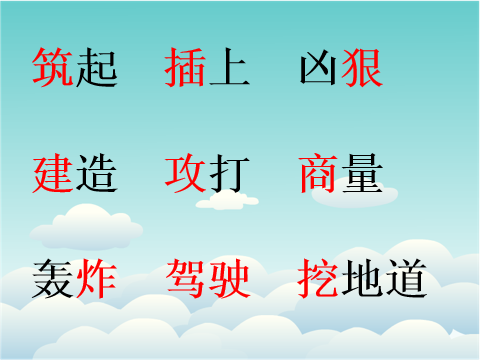 筑起　插上　凶狠

建造　攻打　商量

轰炸　驾驶　挖地道